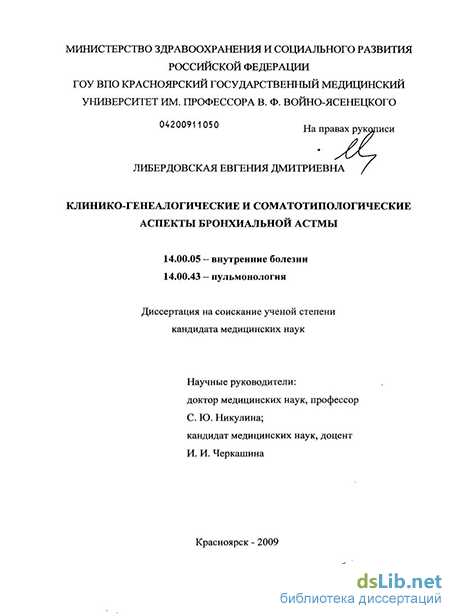 МИНИСТЕРСТВО ЗДРАВООХРАНЕНИЯ И СОЦИАЛЬНОГО РАЗВИТИЯ РОССИЙСКОЙ ФЕДЕРАЦИИ
ГОУ ВПО КРАСНОЯРСКИЙ ГОСУДАРСТВЕННЫЙ МЕДИЦИНСКИЙ УНИВЕРСИТЕТ ИМ. ПРОФЕССОРА В. Ф. ВОЙНО-ЯСЕНЕЦКОГО

04200911050

На правах рукописи

ЛИБЕРДОВСКАЯ ЕВГЕНИЯ ДМИТРИЕВНА

КЛИНИКО-ГЕНЕАЛОГИЧЕСКИЕ И СОМАТОТИПОЛОГИЧЕСКИЕ АСПЕКТЫ БРОНХИАЛЬНОЙ АСТМЫ

14.00.05 – внутренние болезни
14.00.43 – пульмонология

Диссертация на соискание ученой степени кандидата медицинских наук

Научные руководители:
доктор медицинских наук, профессор
С. Ю. Никулина;
кандидат медицинских наук, доцент
И. И. Черкашина

Красноярск - 2009

dsLib.net
библиотека диссертаций